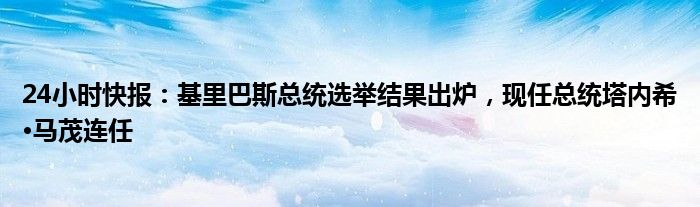 24小时快报：基里巴斯总统选举结果出炉，现任总统塔内希•马茂连任